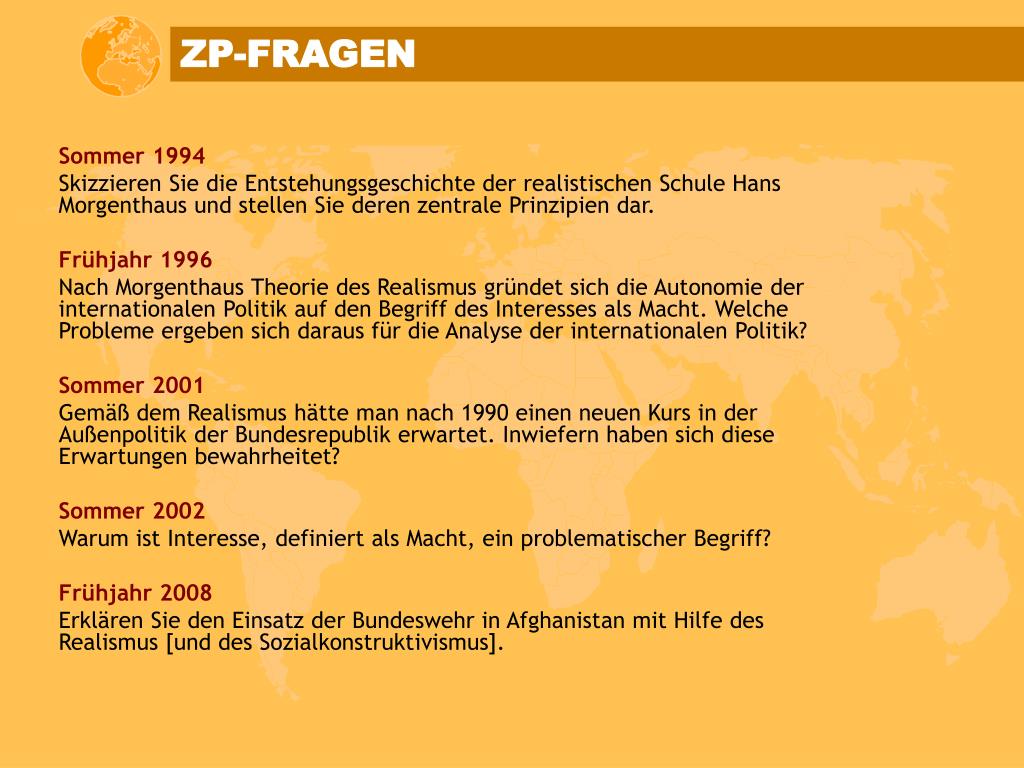 ZP-FRAGEN

Sommer 1994
Skizzieren Sie die Entstehungsgeschichte der realistischen Schule Hans Morgenthaus und stellen Sie deren zentrale Prinzipien dar.

Frühjahr 1996
Nach Morgenthaus Theorie des Realismus gründet sich die Autonomie der internationalen Politik auf den Begriff des Interesses als Macht. Welche Probleme ergeben sich daraus für die Analyse der internationalen Politik?

Sommer 2001
Gemäß dem Realismus hätte man nach 1990 einen neuen Kurs in der Außenpolitik der Bundesrepublik erwartet. Inwiefern haben sich diese Erwartungen bewahrheitet?

Sommer 2002
Warum ist Interesse, definiert als Macht, ein problematischer Begriff?

Frühjahr 2008
Erklären Sie den Einsatz der Bundeswehr in Afghanistan mit Hilfe des Realismus [und des Sozialkonstruktivismus].